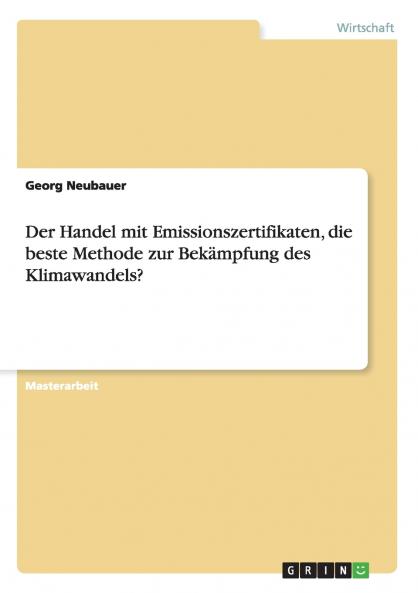 Wirtschaft

Georg Neubauer

Der Handel mit Emissionszertifikaten, die beste Methode zur Bekämpfung des Klimawandels?

Masterarbeit

GRIN